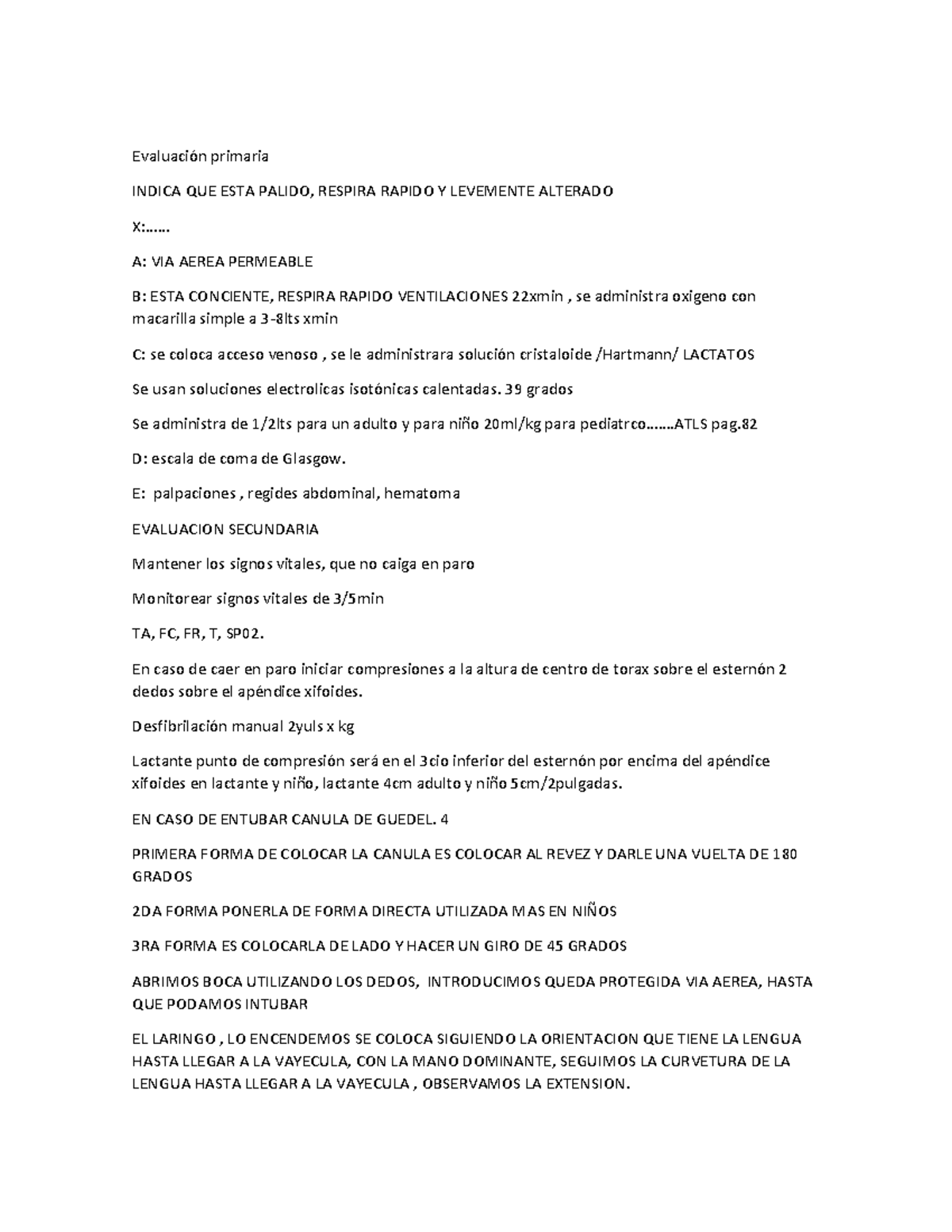 Evaluación primaria

INDICA QUE ESTA PALIDO, RESPIRA RAPIDO Y LEVEMENTE ALTERADO

X:……

A: VIA AEREA PERMEABLE

B: ESTA CONCIENTE, RESPIRA RAPIDO VENTILACIONES 22xmin , se administra oxigeno con macarilla simple a 3-8lts xmin

C: se coloca acceso venoso , se le administrara solución cristaloide /Hartmann/ LACTATOS

Se usan soluciones electrolicas isotónicas calentadas. 39 grados

Se administra de 1/2lts para un adulto y para niño 20ml/kg para pediatrco…….ATLS pag.82

D: escala de coma de Glasgow.

E: palpaciones , regides abdominal, hematoma

EVALUACION SECUNDARIA

Mantener los signos vitales, que no caiga en paro

Monitorear signos vitales de 3/5min

TA, FC, FR, T, SP02.

En caso de caer en paro iniciar compresiones a la altura de centro de torax sobre el esternón 2 dedos sobre el apéndice xifoides.

Desfibrilación manual 2yuls x kg

Lactante punto de compresión será en el 3cio inferior del esternón por encima del apéndice xifoides en lactante y niño, lactante 4cm adulto y niño 5cm/2pulgadas.

EN CASO DE ENTUBAR CANULA DE GUEDEL. 4

PRIMERA FORMA DE COLOCAR LA CANULA ES COLOCAR AL REVEZ Y DARLE UNA VUELTA DE 180 GRADOS

2DA FORMA PONERLA DE FORMA DIRECTA UTILIZADA MAS EN NIÑOS

3RA FORMA ES COLOCARLA DE LADO Y HACER UN GIRO DE 45 GRADOS

ABRIMOS BOCA UTILIZANDO LOS DEDOS, INTRODUCIMOS QUEDA PROTEGIDA VIA AEREA, HASTA QUE PODAMOS INTUBAR

EL LARINGO , LO ENCENDEMOS SE COLOCA SIGUIENDO LA ORIENTACION QUE TIENE LA LENGUA HASTA LLEGAR A LA VAYECULA, CON LA MANO DOMINANTE, SEGUIMOS LA CURVETURA DE LA LENGUA HASTA LLEGAR A LA VAYECULA , OBSERVAMOS LA EXTENSION.